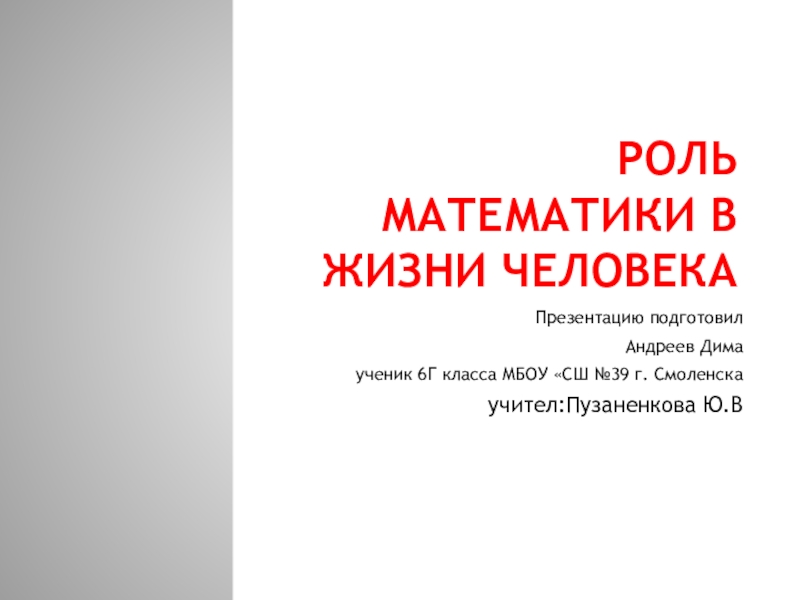 РОЛЬ МАТЕМАТИКИ В ЖИЗНИ ЧЕЛОВЕКА

Презентацию подготовил

Андреев Дима

ученик 6Г класса МБОУ «СШ №39 г. Смоленска

учител:Пузаненкова Ю.В